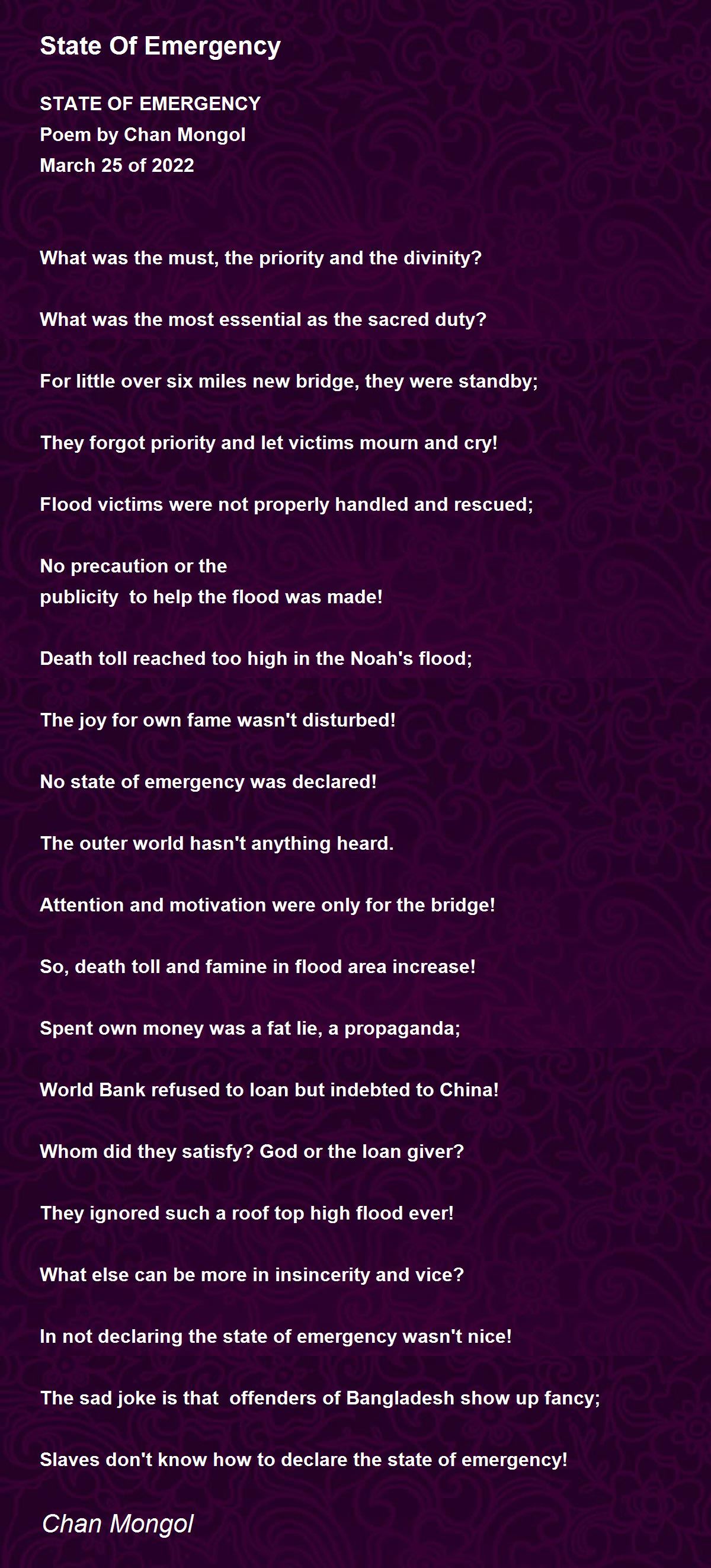 State Of Emergency

STATE OF EMERGENCY
Poem by Chan Mongol
March 25 of 2022

What was the must, the priority and the divinity?

What was the most essential as the sacred duty?

For little over six miles new bridge, they were standby;

They forgot priority and let victims mourn and cry!

Flood victims were not properly handled and rescued;

No precaution or the
publicity to help the flood was made!

Death toll reached too high in the Noah's flood;

The joy for own fame wasn't disturbed!

No state of emergency was declared!

The outer world hasn't anything heard.

Attention and motivation were only for the bridge!

So, death toll and famine in flood area increase!

Spent own money was a fat lie, a propaganda;

World Bank refused to loan but indebted to China!

Whom did they satisfy? God or the loan giver?

They ignored such a roof top high flood ever!

What else can be more in insincerity and vice?

In not declaring the state of emergency wasn't nice!

The sad joke is that offenders of Bangladesh show up fancy;

Slaves don't know how to declare the state of emergency!

Chan Mongol